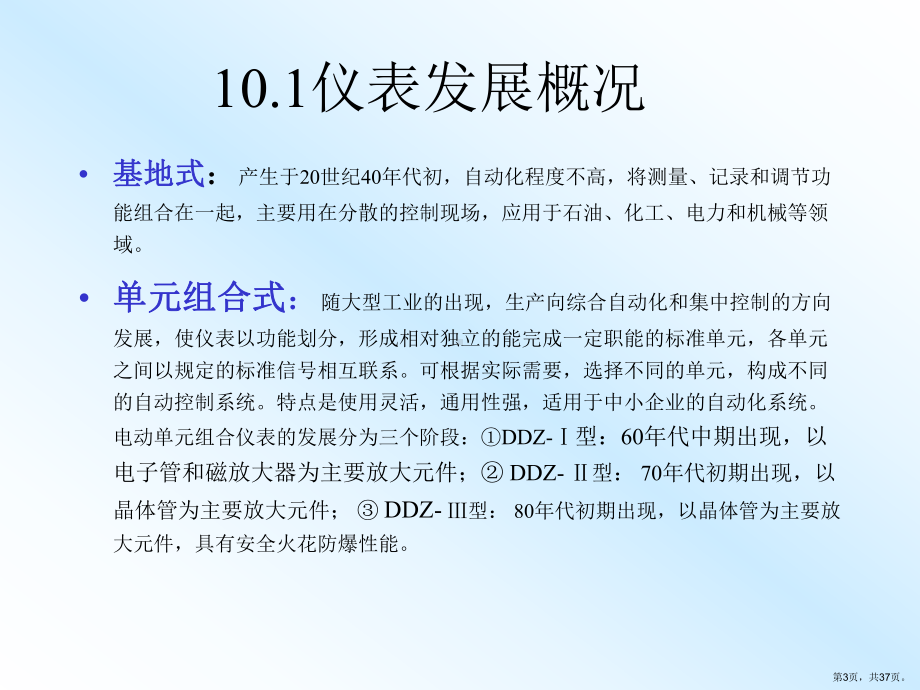 10.1仪表发展概况

• 基地式： 产生于20世纪40年代初，自动化程度不高，将测量、记录和调节功能组合在一起，主要用在分散的控制现场，应用于石油、化工、电力和机械等领域。

• 单元组合式： 随大型工业的出现，生产向综合自动化和集中控制的方向发展，使仪表以功能划分，形成相对独立的能完成一定职能的标准单元，各单元之间以规定的标准信号相互联系。可根据实际需要，选择不同的单元，构成不同的自动控制系统。特点是使用灵活，通用性强，适用于中小企业的自动化系统。电动单元组合仪表的发展分为三个阶段：①DDZ-Ⅰ型：60年代中期出现，以电子管和磁放大器为主要放大元件；② DDZ- Ⅱ型： 70年代初期出现，以晶体管为主要放大元件； ③ DDZ- Ⅲ型： 80年代初期出现，以晶体管为主要放大元件，具有安全火花防爆性能。

第3页，共37页。